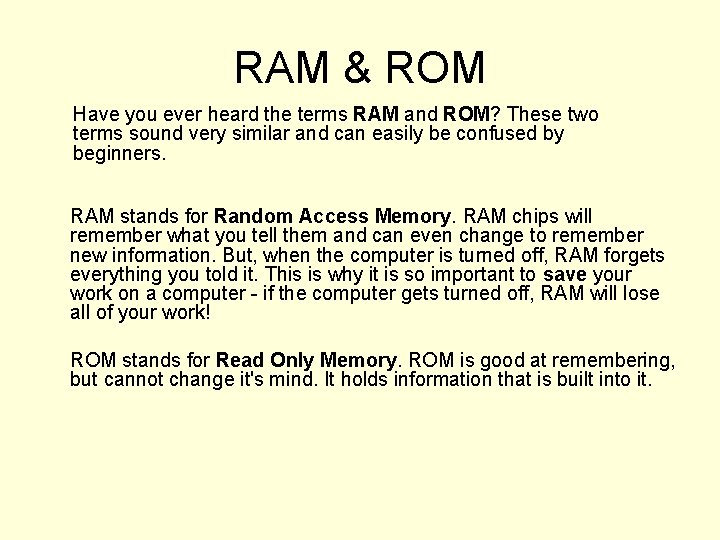 RAM & ROM

Have you ever heard the terms RAM and ROM? These two terms sound very similar and can easily be confused by beginners.

RAM stands for Random Access Memory. RAM chips will remember what you tell them and can even change to remember new information. But, when the computer is turned off, RAM forgets everything you told it. This is why it is so important to save your work on a computer - if the computer gets turned off, RAM will lose all of your work!

ROM stands for Read Only Memory. ROM is good at remembering, but cannot change it's mind. It holds information that is built into it.